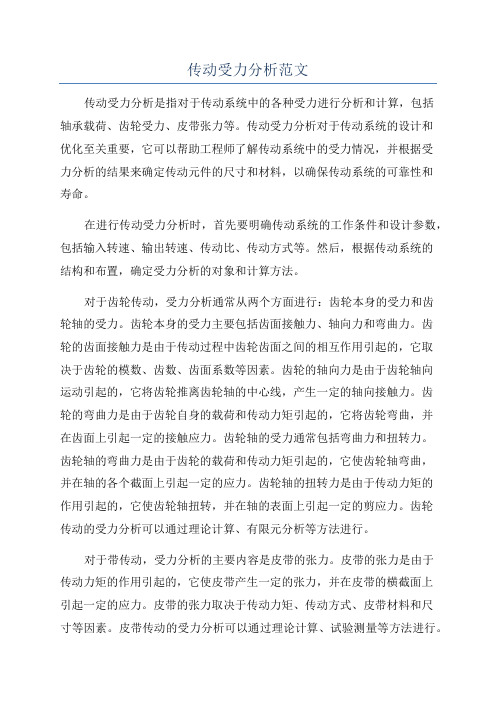 传动受力分析范文

传动受力分析是指对于传动系统中的各种受力进行分析和计算，包括轴承载荷、齿轮受力、皮带张力等。传动受力分析对于传动系统的设计和优化至关重要，它可以帮助工程师了解传动系统中的受力情况，并根据受力分析的结果来确定传动元件的尺寸和材料，以确保传动系统的可靠性和寿命。

在进行传动受力分析时，首先要明确传动系统的工作条件和设计参数，包括输入转速、输出转速、传动比、传动方式等。然后，根据传动系统的结构和布置，确定受力分析的对象和计算方法。

对于齿轮传动，受力分析通常从两个方面进行：齿轮本身的受力和齿轮轴的受力。齿轮本身的受力主要包括齿面接触力、轴向力和弯曲力。齿轮的齿面接触力是由于传动过程中齿轮齿面之间的相互作用引起的，它取决于齿轮的模数、齿数、齿面系数等因素。齿轮的轴向力是由于齿轮轴向运动引起的，它将齿轮推离齿轮轴的中心线，产生一定的轴向接触力。齿轮的弯曲力是由于齿轮自身的载荷和传动力矩引起的，它将齿轮弯曲，并在齿面上引起一定的接触应力。齿轮轴的受力通常包括弯曲力和扭转力。齿轮轴的弯曲力是由于齿轮的载荷和传动力矩引起的，它使齿轮轴弯曲，并在轴的各个截面上引起一定的应力。齿轮轴的扭转力是由于传动力矩的作用引起的，它使齿轮轴扭转，并在轴的表面上引起一定的剪应力。齿轮传动的受力分析可以通过理论计算、有限元分析等方法进行。

对于带传动，受力分析的主要内容是皮带的张力。皮带的张力是由于传动力矩的作用引起的，它使皮带产生一定的张力，并在皮带的横截面上引起一定的应力。皮带的张力取决于传动力矩、传动方式、皮带材料和尺寸等因素。皮带传动的受力分析可以通过理论计算、试验测量等方法进行。